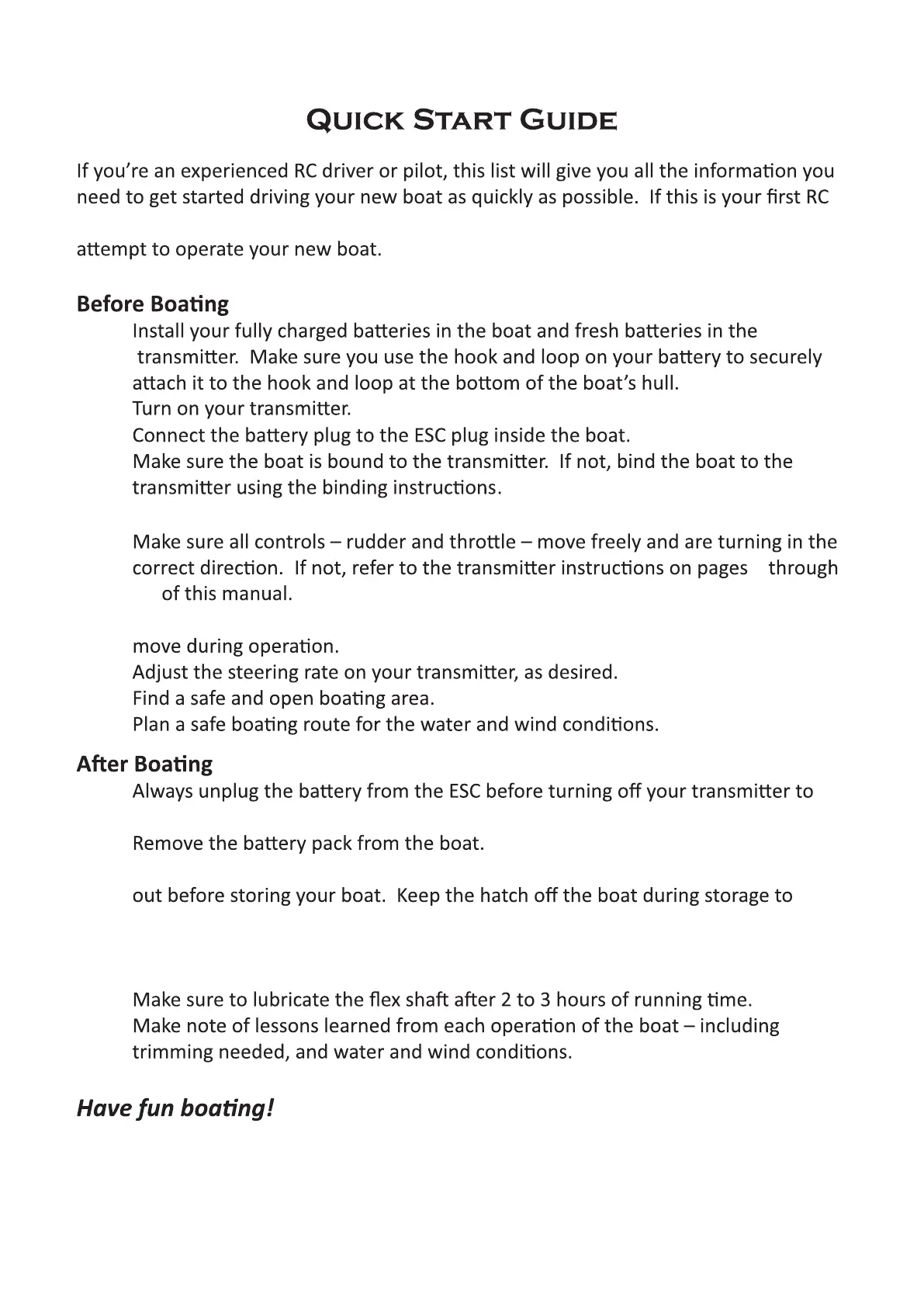 Quick Start Guide

If you're an experienced RC driver or pilot, this list will give you all the information you need to get started driving your new boat as quickly as possible. If this is your first RC

attempt to operate your new boat.

Before Boating

Install your fully charged batteries in the boat and fresh batteries in the transmitter. Make sure you use the hook and loop on your battery to securely attach it to the hook and loop at the bottom of the boat's hull.
Turn on your transmitter.
Connect the battery plug to the ESC plug inside the boat.
Make sure the boat is bound to the transmitter. If not, bind the boat to the transmitter using the binding instructions.

Make sure all controls – rudder and throttle – move freely and are turning in the correct direction. If not, refer to the transmitter instructions on pages through of this manual.

move during operation.
Adjust the steering rate on your transmitter, as desired.
Find a safe and open boating area.
Plan a safe boating route for the water and wind conditions.

After Boating

Always unplug the battery from the ESC before turning off your transmitter to

Remove the battery pack from the boat.

out before storing your boat. Keep the hatch off the boat during storage to

Make sure to lubricate the flex shaft after 2 to 3 hours of running time.
Make note of lessons learned from each operation of the boat – including trimming needed, and water and wind conditions.

Have fun boating!